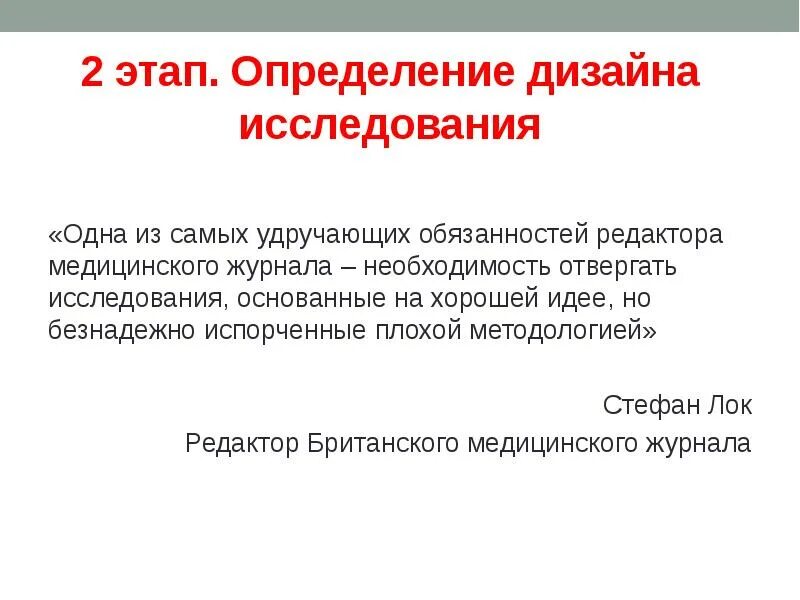 2 этап. Определение дизайна исследования

«Одна из самых удручающих обязанностей редактора медицинского журнала – необходимость отвергать исследования, основанные на хорошей идее, но безнадежно испорченные плохой методологией»

Стефан Лок

Редактор Британского медицинского журнала